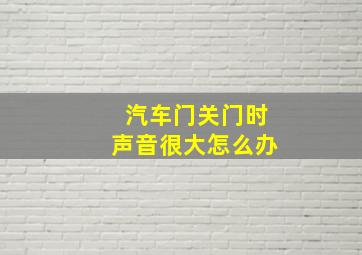 汽车门关门时
声音很大怎么办